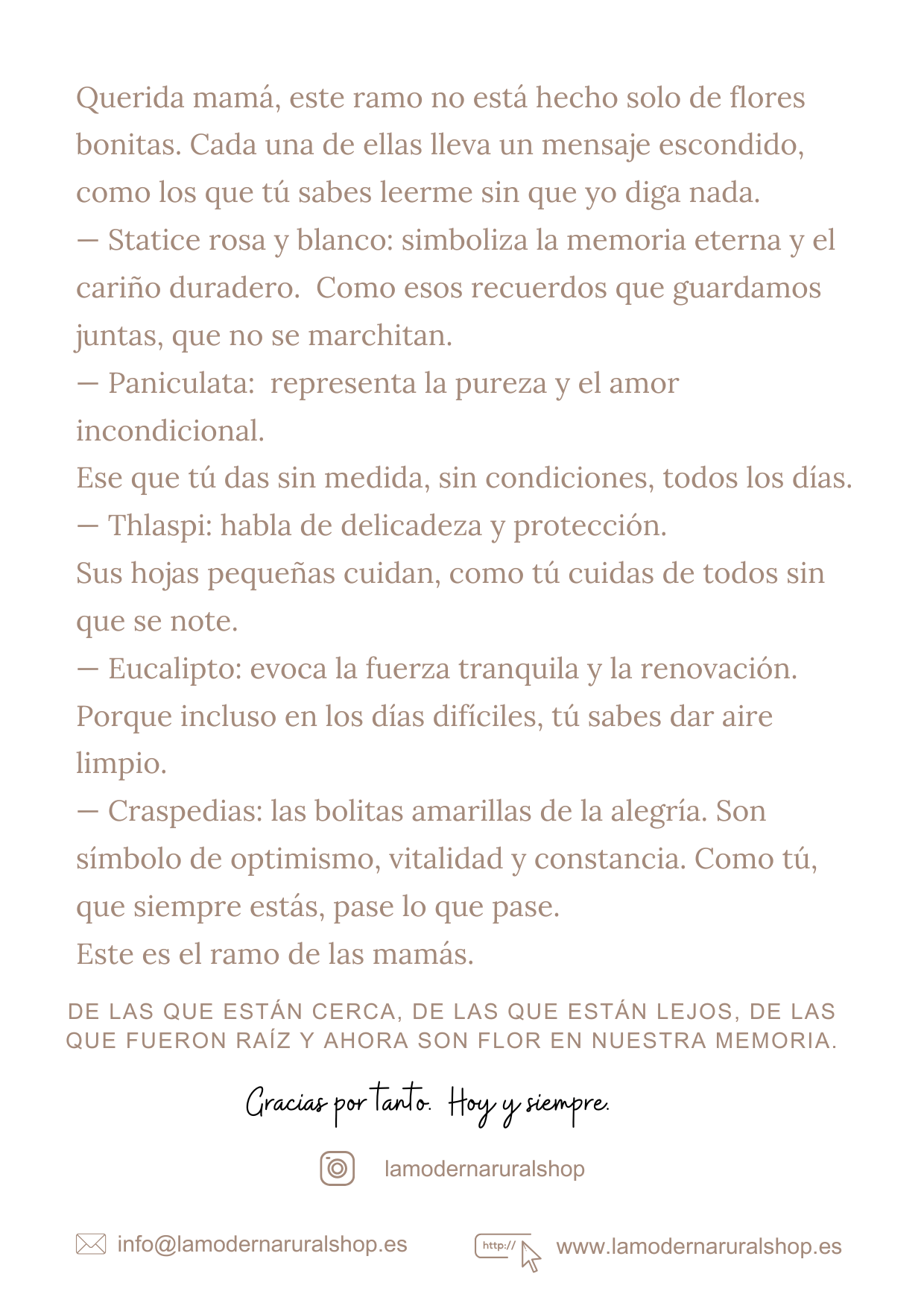 Querida mamá, este ramo no está hecho solo de flores bonitas. Cada una de ellas lleva un mensaje escondido, como los que tú sabes leerme sin que yo diga nada.

— Statice rosa y blanco: simboliza la memoria eterna y el cariño duradero. Como esos recuerdos que guardamos juntas, que no se marchitan.

— Paniculata: representa la pureza y el amor incondicional.

Ese que tú das sin medida, sin condiciones, todos los días.

— Thlaspi: habla de delicadeza y protección.

Sus hojas pequeñas cuidan, como tú cuidas de todos sin que se note.

— Eucalipto: evoca la fuerza tranquila y la renovación.

Porque incluso en los días difíciles, tú sabes dar aire limpio.

— Craspedias: las bolitas amarillas de la alegría. Son símbolo de optimismo, vitalidad y constancia. Como tú, que siempre estás, pase lo que pase.

Este es el ramo de las mamás.

DE LAS QUE ESTÁN CERCA, DE LAS QUE ESTÁN LEJOS, DE LAS QUE FUERON RAÍZ Y AHORA SON FLOR EN NUESTRA MEMORIA.

Gracias por tanto. Hoy y siempre.

lamodernaruralshop

info@lamodernaruralshop.es

http://

www.lamodernaruralshop.es